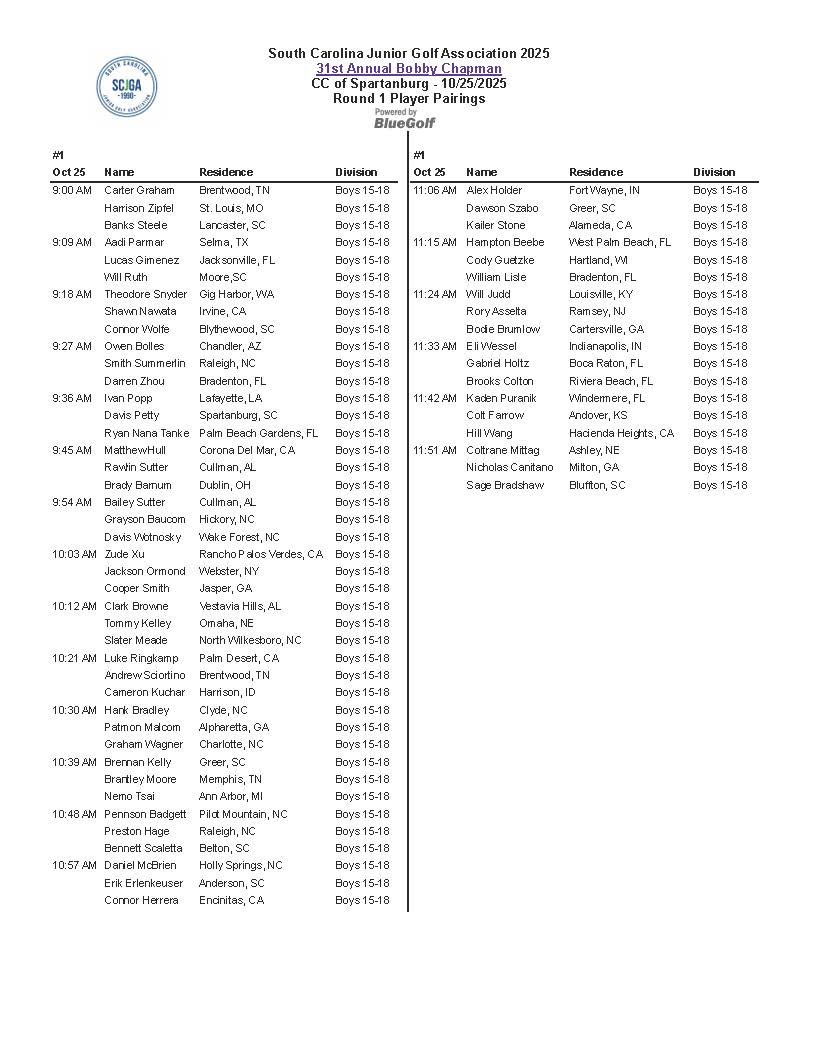 SOUTH CAROLINA SCJGA 1990 JUNIOR GOLF ASSOCIATION

South Carolina Junior Golf Association 2025
31st Annual Bobby Chapman
CC of Spartanburg - 10/25/2025
Round 1 Player Pairings
Powered by BlueGolf

#1

| Oct 25 | Name | Residence | Division |
|---|---|---|---|
| 9:00 AM | Carter Graham | Brentwood, TN | Boys 15-18 |
| | Harrison Zipfel | St. Louis, MO | Boys 15-18 |
| | Banks Steele | Lancaster, SC | Boys 15-18 |
| 9:09 AM | Aadi Parmar | Selma, TX | Boys 15-18 |
| | Lucas Gimenez | Jacksonville, FL | Boys 15-18 |
| | Will Ruth | Moore,SC | Boys 15-18 |
| 9:18 AM | Theodore Snyder | Gig Harbor, WA | Boys 15-18 |
| | Shawn Nawata | Irvine, CA | Boys 15-18 |
| | Connor Wolfe | Blythewood, SC | Boys 15-18 |
| 9:27 AM | Owen Bolles | Chandler, AZ | Boys 15-18 |
| | Smith Summerlin | Raleigh, NC | Boys 15-18 |
| | Darren Zhou | Bradenton, FL | Boys 15-18 |
| 9:36 AM | Ivan Popp | Lafayette, LA | Boys 15-18 |
| | Davis Petty | Spartanburg, SC | Boys 15-18 |
| | Ryan Nana Tanke | Palm Beach Gardens, FL | Boys 15-18 |
| 9:45 AM | MatthewHull | Corona Del Mar, CA | Boys 15-18 |
| | Rawlin Sutter | Cullman, AL | Boys 15-18 |
| | Brady Barnum | Dublin, OH | Boys 15-18 |
| 9:54 AM | Bailey Sutter | Cullman, AL | Boys 15-18 |
| | Grayson Baucom | Hickory, NC | Boys 15-18 |
| | Davis Wotnosky | Wake Forest, NC | Boys 15-18 |
| 10:03 AM | Zude Xu | Rancho Palos Verdes, CA | Boys 15-18 |
| | Jackson Ormond | Webster, NY | Boys 15-18 |
| | Cooper Smith | Jasper, GA | Boys 15-18 |
| 10:12 AM | Clark Browne | Vestavia Hills, AL | Boys 15-18 |
| | Tommy Kelley | Omaha, NE | Boys 15-18 |
| | Slater Meade | North Wilkesboro, NC | Boys 15-18 |
| 10:21 AM | Luke Ringkamp | Palm Desert, CA | Boys 15-18 |
| | Andrew Sciortino | Brentwood, TN | Boys 15-18 |
| | Cameron Kuchar | Harrison, ID | Boys 15-18 |
| 10:30 AM | Hank Bradley | Clyde, NC | Boys 15-18 |
| | Patmon Malcom | Alpharetta, GA | Boys 15-18 |
| | Graham Wagner | Charlotte, NC | Boys 15-18 |
| 10:39 AM | Brennan Kelly | Greer, SC | Boys 15-18 |
| | Brantley Moore | Memphis, TN | Boys 15-18 |
| | Nemo Tsai | Ann Arbor, MI | Boys 15-18 |
| 10:48 AM | Pennson Badgett | Pilot Mountain, NC | Boys 15-18 |
| | Preston Hage | Raleigh, NC | Boys 15-18 |
| | Bennett Scaletta | Belton, SC | Boys 15-18 |
| 10:57 AM | Daniel McBrien | Holly Springs, NC | Boys 15-18 |
| | Erik Erlenkeuser | Anderson, SC | Boys 15-18 |
| | Connor Herrera | Encinitas, CA | Boys 15-18 |

#1

| Oct 25 | Name | Residence | Division |
|---|---|---|---|
| 11:06 AM | Alex Holder | Fort Wayne, IN | Boys 15-18 |
| | Dawson Szabo | Greer, SC | Boys 15-18 |
| | Kailer Stone | Alameda, CA | Boys 15-18 |
| 11:15 AM | Hampton Beebe | West Palm Beach, FL | Boys 15-18 |
| | Cody Guetzke | Hartland, WI | Boys 15-18 |
| | William Lisle | Bradenton, FL | Boys 15-18 |
| 11:24 AM | Will Judd | Louisville, KY | Boys 15-18 |
| | Rory Asselta | Ramsey, NJ | Boys 15-18 |
| | Bodie Brumlow | Cartersville, GA | Boys 15-18 |
| 11:33 AM | Eli Wessel | Indianapolis, IN | Boys 15-18 |
| | Gabriel Holtz | Boca Raton, FL | Boys 15-18 |
| | Brooks Colton | Riviera Beach, FL | Boys 15-18 |
| 11:42 AM | Kaden Puranik | Windermere, FL | Boys 15-18 |
| | Colt Farrow | Andover, KS | Boys 15-18 |
| | Hill Wang | Hacienda Heights, CA | Boys 15-18 |
| 11:51 AM | Coltrane Mittag | Ashley, NE | Boys 15-18 |
| | Nicholas Canitano | Milton, GA | Boys 15-18 |
| | Sage Bradshaw | Bluffton, SC | Boys 15-18 |